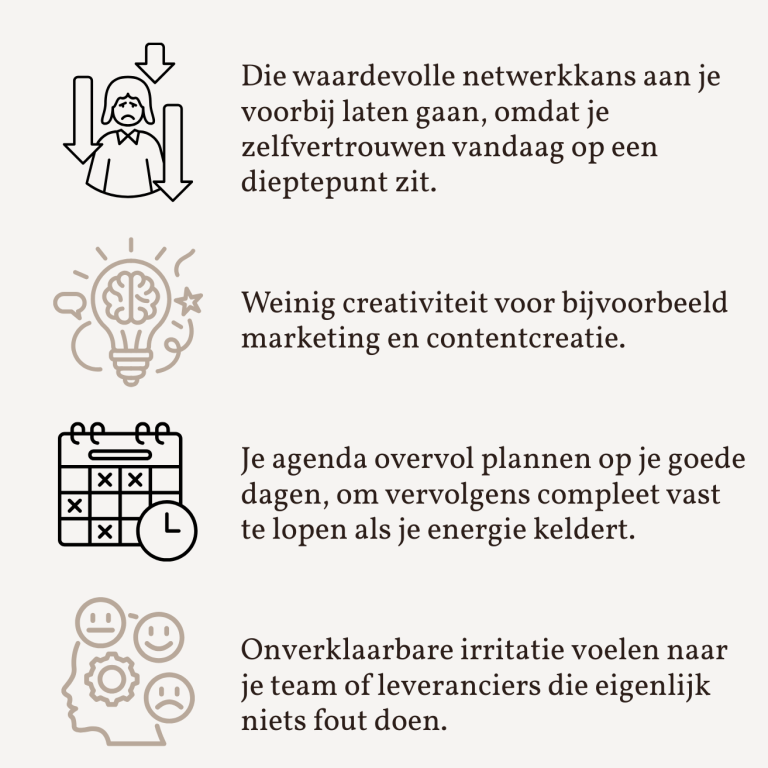 Die waardevolle netwerkkans aan je voorbij laten gaan, omdat je zelfvertrouwen vandaag op een dieptepunt zit.

Weinig creativiteit voor bijvoorbeeld marketing en contentcreatie.

Je agenda overvol plannen op je goede dagen, om vervolgens compleet vast te lopen als je energie keldert.

Onverklaarbare irritatie voelen naar je team of leveranciers die eigenlijk niets fout doen.